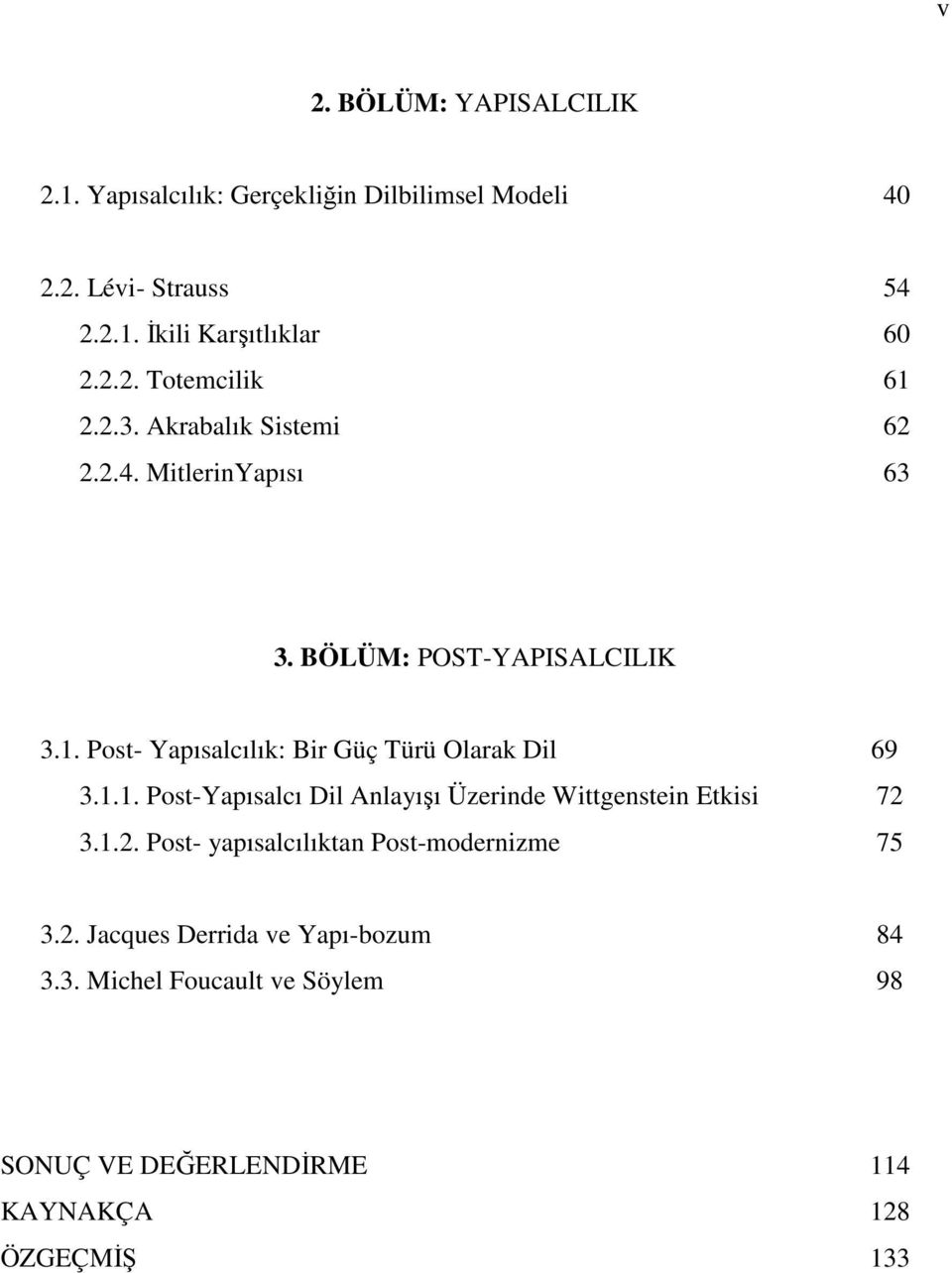 v

2. BÖLÜM: YAPISALCILIK

2.1. Yapısalcılık: Gerçekliğin Dilbilimsel Modeli 40

2.2. Lévi- Strauss 54
2.2.1. İkili Karşıtlıklar 60
2.2.2. Totemcilik 61
2.2.3. Akrabalık Sistemi 62
2.2.4. MitlerinYapısı 63

3. BÖLÜM: POST-YAPISALCILIK

3.1. Post- Yapısalcılık: Bir Güç Türü Olarak Dil 69
3.1.1. Post-Yapısalcı Dil Anlayışı Üzerinde Wittgenstein Etkisi 72
3.1.2. Post- yapısalcılıktan Post-modernizme 75

3.2. Jacques Derrida ve Yapı-bozum 84
3.3. Michel Foucault ve Söylem 98

SONUÇ VE DEĞERLENDİRME 114
KAYNAKÇA 128
ÖZGEÇMİŞ 133